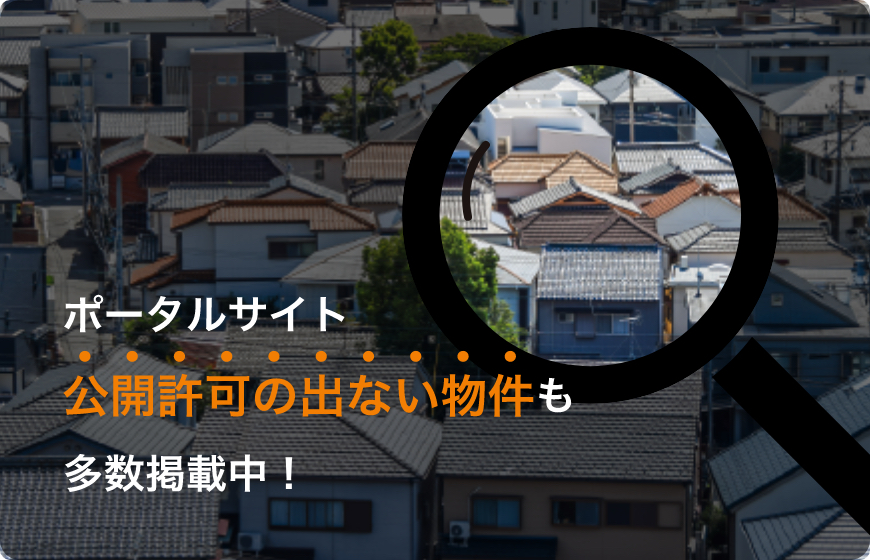 ポータルサイト
公開許可の出ない物件も
多数掲載中！